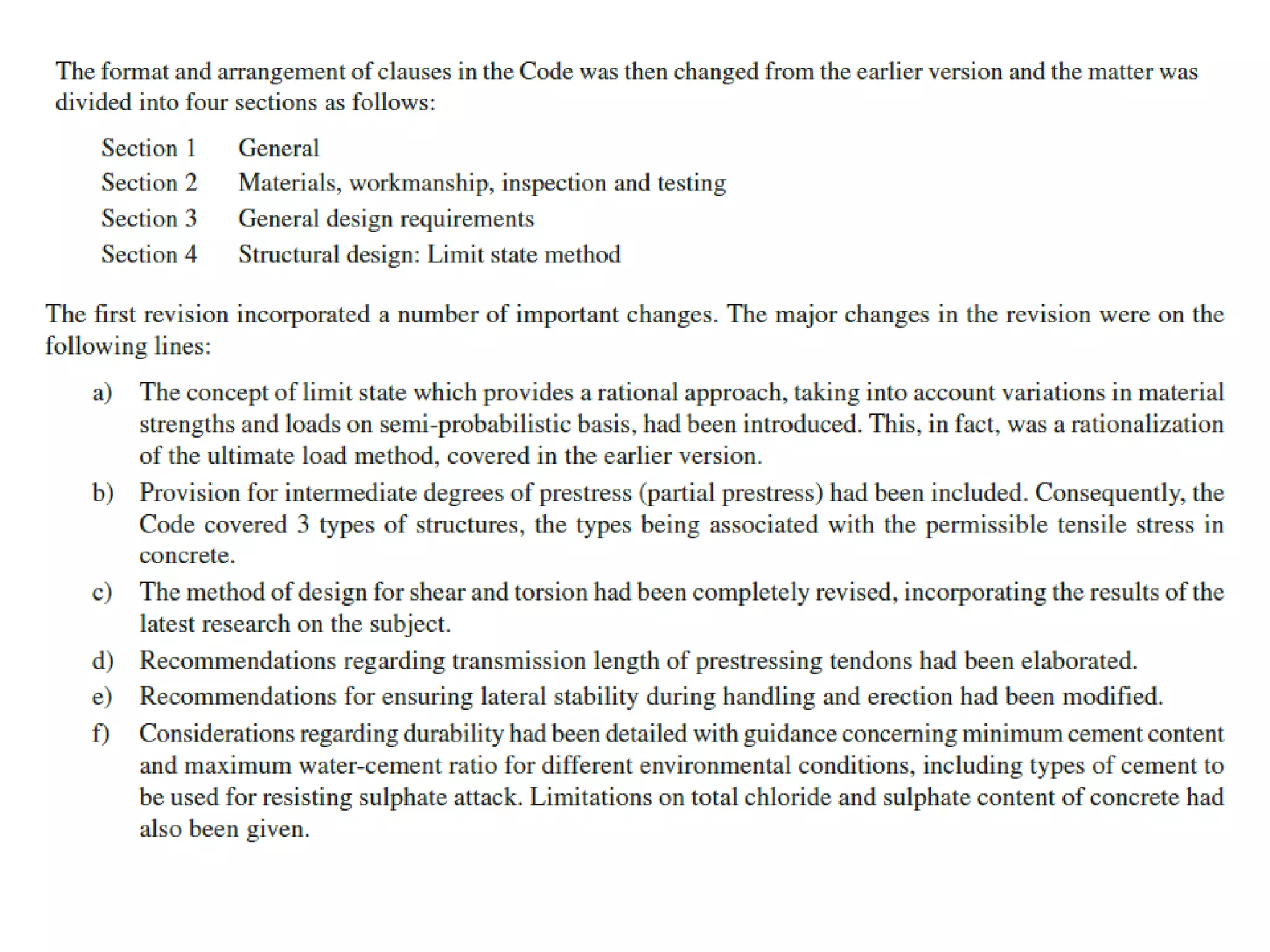 The format and arrangement of clauses in the Code was then changed from the earlier version and the matter was divided into four sections as follows:

Section 1 General
Section 2 Materials, workmanship, inspection and testing
Section 3 General design requirements
Section 4 Structural design: Limit state method

The first revision incorporated a number of important changes. The major changes in the revision were on the following lines:

a) The concept of limit state which provides a rational approach, taking into account variations in material strengths and loads on semi-probabilistic basis, had been introduced. This, in fact, was a rationalization of the ultimate load method, covered in the earlier version.

b) Provision for intermediate degrees of prestress (partial prestress) had been included. Consequently, the Code covered 3 types of structures, the types being associated with the permissible tensile stress in concrete.

c) The method of design for shear and torsion had been completely revised, incorporating the results of the latest research on the subject.

d) Recommendations regarding transmission length of prestressing tendons had been elaborated.

e) Recommendations for ensuring lateral stability during handling and erection had been modified.

f) Considerations regarding durability had been detailed with guidance concerning minimum cement content and maximum water-cement ratio for different environmental conditions, including types of cement to be used for resisting sulphate attack. Limitations on total chloride and sulphate content of concrete had also been given.